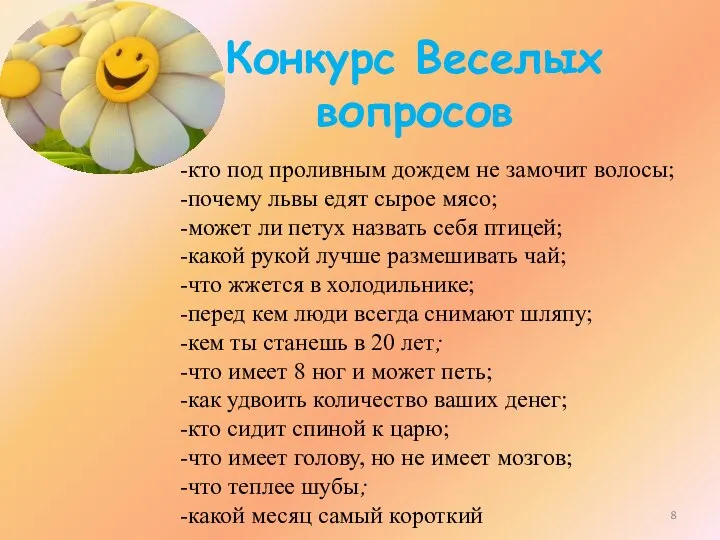 Конкурс Веселых вопросов

-кто под проливным дождем не замочит волосы;
-почему львы едят сырое мясо;
-может ли петух назвать себя птицей;
-какой рукой лучше размешивать чай;
-что жжется в холодильнике;
-перед кем люди всегда снимают шляпу;
-кем ты станешь в 20 лет;
-что имеет 8 ног и может петь;
-как удвоить количество ваших денег;
-кто сидит спиной к царю;
-что имеет голову, но не имеет мозгов;
-что теплее шубы;
-какой месяц самый короткий

8